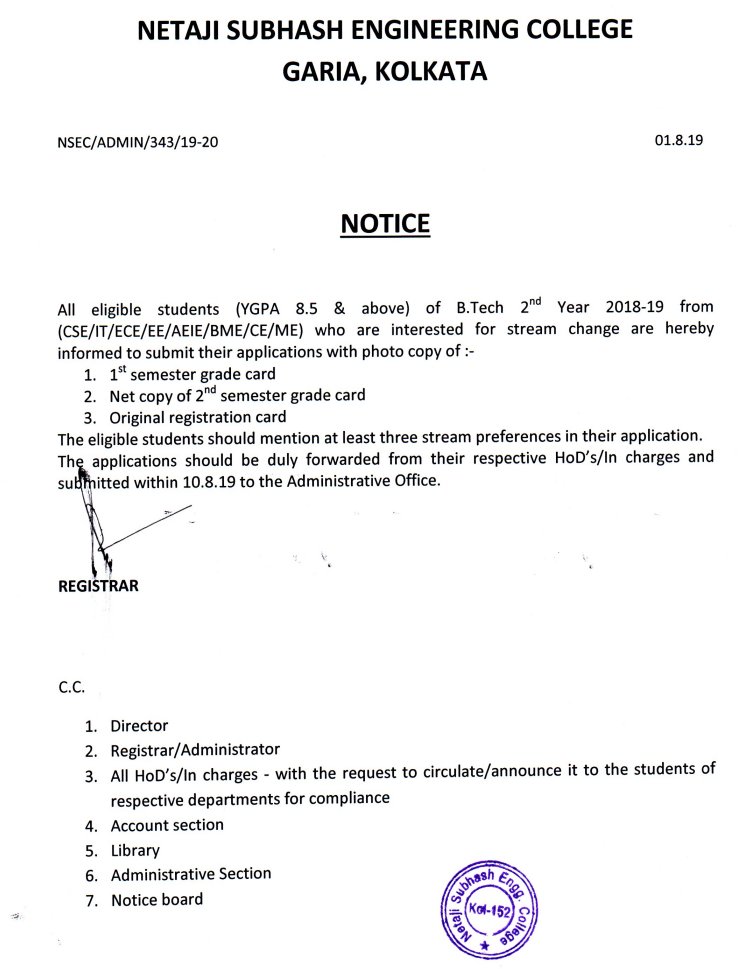 NETAJI SUBHASH ENGINEERING COLLEGE
GARIA, KOLKATA

NSEC/ADMIN/343/19-20

01.8.19

NOTICE

All eligible students (YGPA 8.5 & above) of B.Tech $2^{nd}$ Year 2018-19 from (CSE/IT/ECE/EE/AEIE/BME/CE/ME) who are interested for stream change are hereby informed to submit their applications with photo copy of :-

1. $1^{st}$ semester grade card
2. Net copy of $2^{nd}$ semester grade card
3. Original registration card

The eligible students should mention at least three stream preferences in their application. The applications should be duly forwarded from their respective HoD's/In charges and submitted within 10.8.19 to the Administrative Office.

REGISTRAR

C.C.

1. Director
2. Registrar/Administrator
3. All HoD's/In charges - with the request to circulate/announce it to the students of respective departments for compliance
4. Account section
5. Library
6. Administrative Section
7. Notice board

Netaji Subhash Engg. College
Kol-152